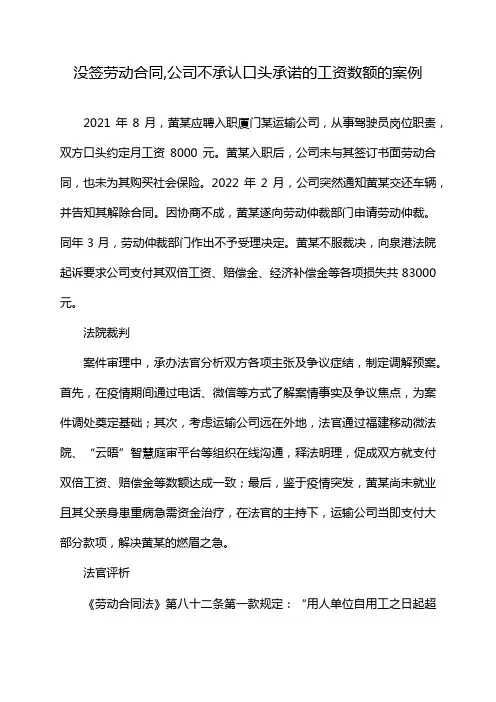 没签劳动合同,公司不承认口头承诺的工资数额的案例

2021 年 8 月，黄某应聘入职厦门某运输公司，从事驾驶员岗位职责，双方口头约定月工资 8000 元。黄某入职后，公司未与其签订书面劳动合同，也未为其购买社会保险。2022 年 2 月，公司突然通知黄某交还车辆，并告知其解除合同。因协商不成，黄某遂向劳动仲裁部门申请劳动仲裁。同年 3 月，劳动仲裁部门作出不予受理决定。黄某不服裁决，向泉港法院起诉要求公司支付其双倍工资、赔偿金、经济补偿金等各项损失共 83000 元。

法院裁判

案件审理中，承办法官分析双方各项主张及争议症结，制定调解预案。首先，在疫情期间通过电话、微信等方式了解案情事实及争议焦点，为案件调处奠定基础；其次，考虑运输公司远在外地，法官通过福建移动微法院、“云晤”智慧庭审平台等组织在线沟通，释法明理，促成双方就支付双倍工资、赔偿金等数额达成一致；最后，鉴于疫情突发，黄某尚未就业且其父亲身患重病急需资金治疗，在法官的主持下，运输公司当即支付大部分款项，解决黄某的燃眉之急。

法官评析

《劳动合同法》第八十二条第一款规定：“用人单位自用工之日起超